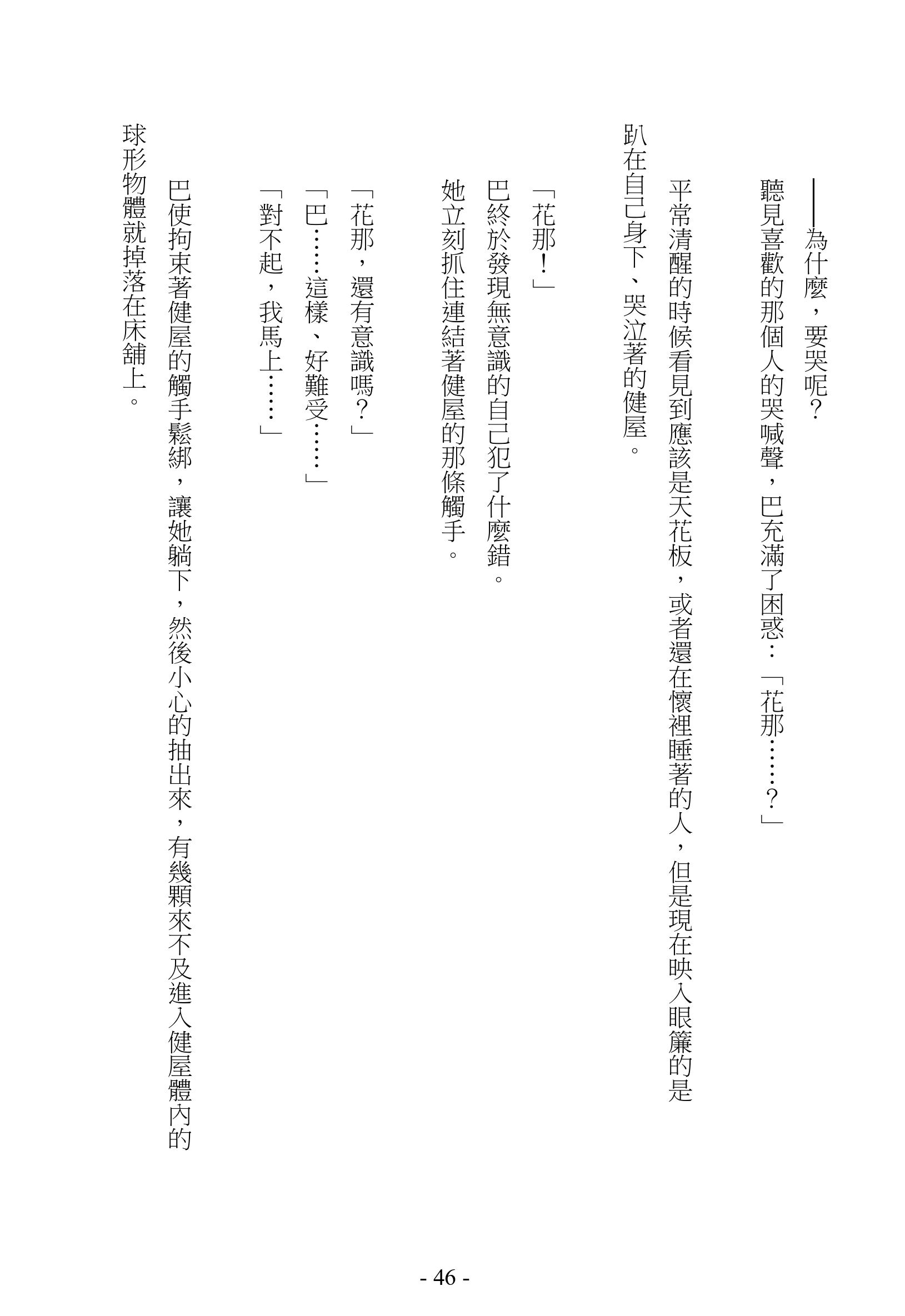 ——為什麼，要哭呢？

聽見喜歡的那個人的哭喊聲，巴充滿了困惑：「花那……？」

平常清醒的時候看見到應該是天花板，或者還在懷裡睡著的人，但是現在映入眼簾的是趴在自己身下、哭泣著的健屋。

「花那！」

巴終於發現無意識的自己犯了什麼錯。

她立刻抓住連結著健屋的那條觸手。

「花那，還有意識嗎？」

「巴……這樣、好難受……」

「對不起，我馬上……」

巴使拘束著健屋的觸手鬆綁，讓她躺下，然後小心的抽出來，有幾顆來不及進入健屋體內的球形物體就掉落在床舖上。

- 46 -